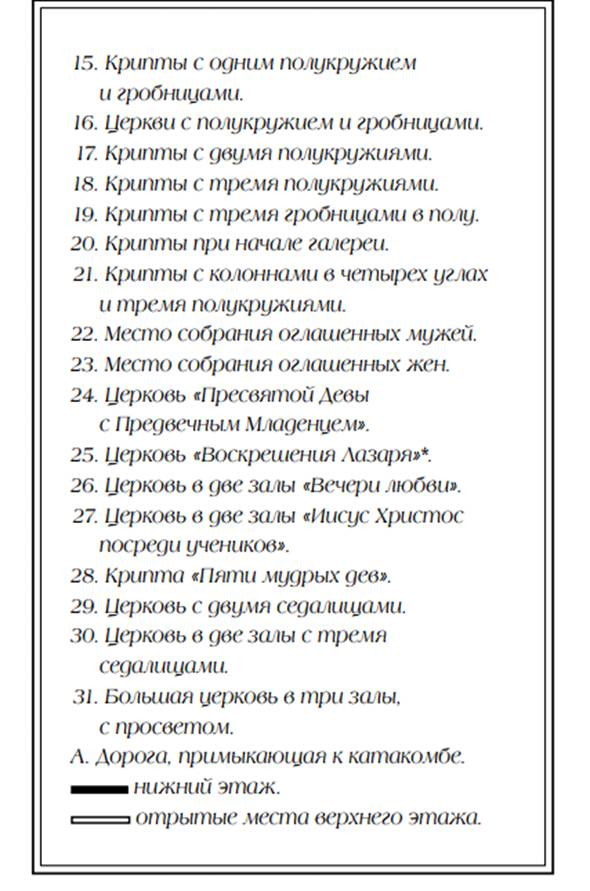 15. Крипты с одним полукружием и гробницами.
16. Церкви с полукружием и гробницами.
17. Крипты с двумя полукружиями.
18. Крипты с тремя полукружиями.
19. Крипты с тремя гробницами в полу.
20. Крипты при начале галереи.
21. Крипты с колоннами в четырех углах и тремя полукружиями.
22. Место собрания оглашенных мужей.
23. Место собрания оглашенных жен.
24. Церковь «Пресвятой Девы с Предвечным Младенцем».
25. Церковь «Воскрешения Лазаря»*.
26. Церковь в две залы «Вечери любви».
27. Церковь в две залы «Иисус Христос посреди учеников».
28. Крипта «Пяти мудрых дев».
29. Церковь с двумя седалищами.
30. Церковь в две залы с тремя седалищами.
31. Большая церковь в три залы, с просветом.
А. Дорога, примыкающая к катакомбе.
нижний этаж.
отрытые места верхнего этажа.